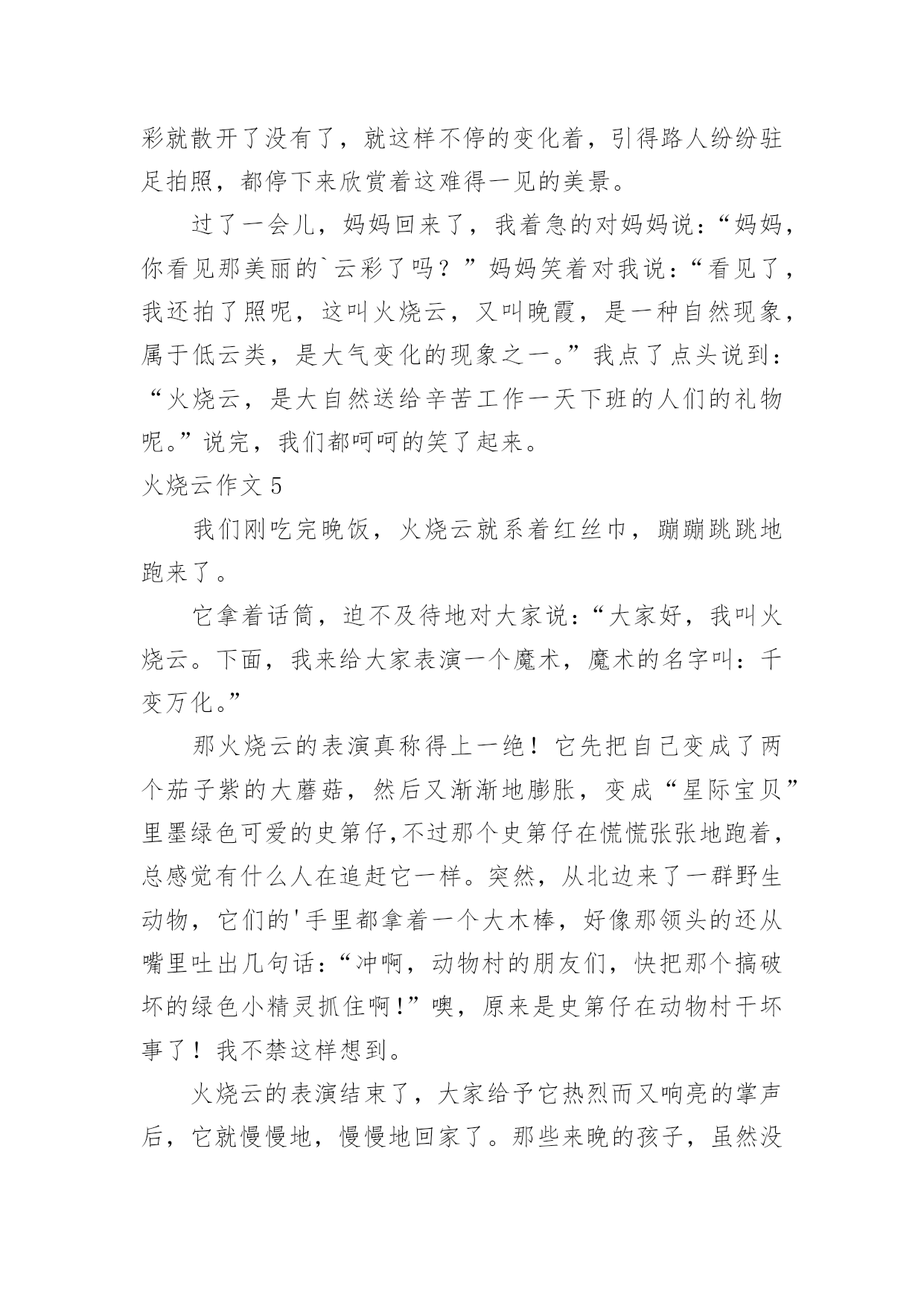 彩就散开了没有了，就这样不停的变化着，引得路人纷纷驻足拍照，都停下来欣赏着这难得一见的美景。

过了一会儿，妈妈回来了，我着急的对妈妈说：“妈妈，你看见那美丽的`云彩了吗？”妈妈笑着对我说：“看见了，我还拍了照呢，这叫火烧云，又叫晚霞，是一种自然现象，属于低云类，是大气变化的现象之一。”我点了点头说到：“火烧云，是大自然送给辛苦工作一天下班的人们的礼物呢。”说完，我们都呵呵的笑了起来。

火烧云作文 5

我们刚吃完晚饭，火烧云就系着红丝巾，蹦蹦跳跳地跑来了。

它拿着话筒，迫不及待地对大家说：“大家好，我叫火烧云。下面，我来给大家表演一个魔术，魔术的名字叫：千变万化。”

那火烧云的表演真称得上一绝！它先把自己变成了两个茄子紫的大蘑菇，然后又渐渐地膨胀，变成“星际宝贝”里墨绿色可爱的史第仔,不过那个史第仔在慌慌张张地跑着，总感觉有什么人在追赶它一样。突然，从北边来了一群野生动物，它们的'手里都拿着一个大木棒，好像那领头的还从嘴里吐出几句话：“冲啊，动物村的朋友们，快把那个搞破坏的绿色小精灵抓住啊!”噢，原来是史第仔在动物村干坏事了！我不禁这样想到。

火烧云的表演结束了，大家给予它热烈而又响亮的掌声后，它就慢慢地，慢慢地回家了。那些来晚的孩子，虽然没